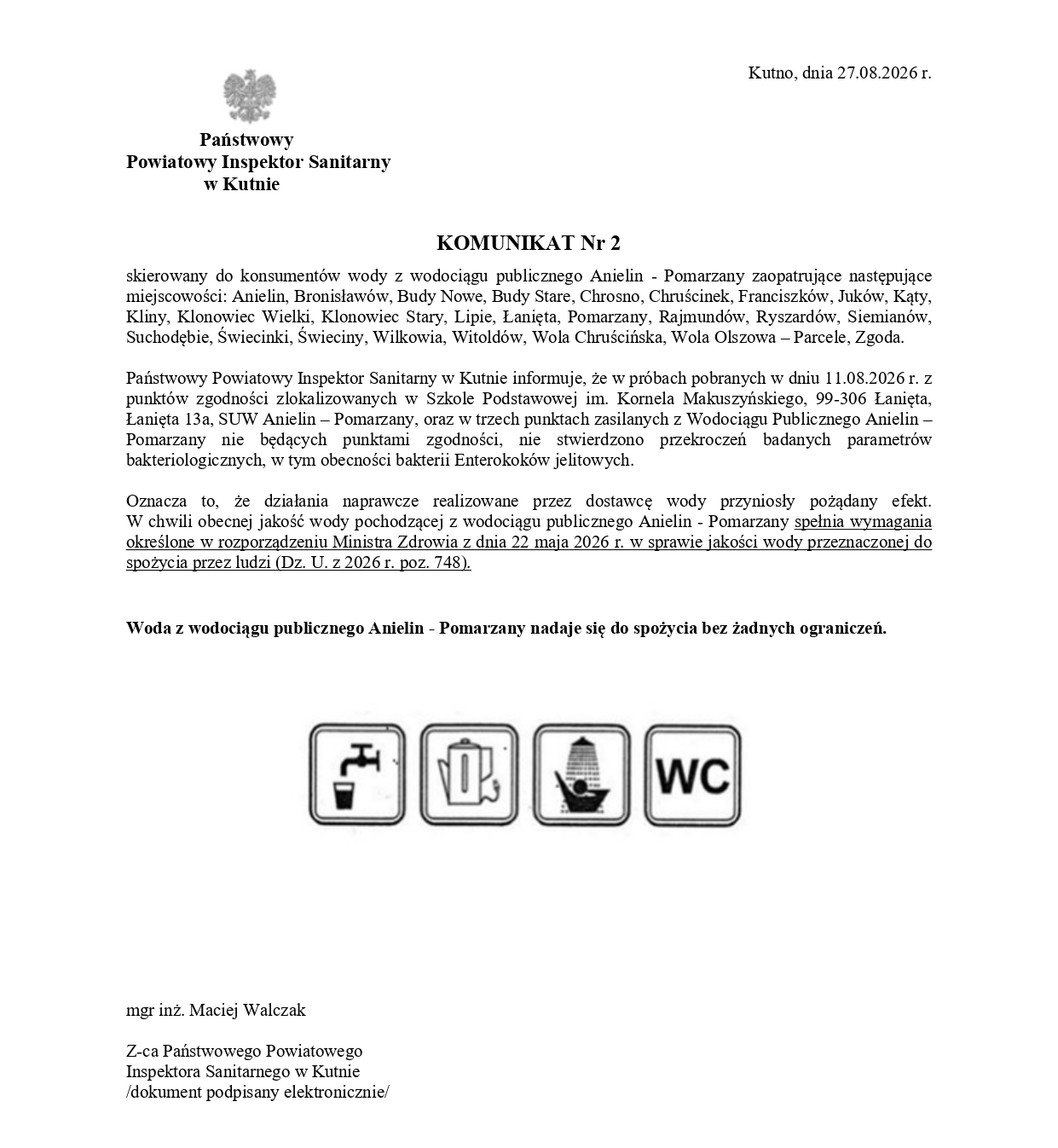 Kutno, dnia 27.08.2026 r.

Państwowy
Powiatowy Inspektor Sanitarny
w Kutnie

KOMUNIKAT Nr 2

skierowany do konsumentów wody z wodociągu publicznego Anielin - Pomarzany zaopatrujące następujące miejscowości: Anielin, Bronisławów, Budy Nowe, Budy Stare, Chrosno, Chruścinek, Franciszków, Juków, Kąty, Kliny, Klonowiec Wielki, Klonowiec Stary, Lipie, Łanięta, Pomarzany, Rajmundów, Ryszardów, Siemianów, Suchodębie, Świecinki, Świeciny, Wilkowia, Witoldów, Wola Chruścińska, Wola Olszowa – Parcele, Zgoda.

Państwowy Powiatowy Inspektor Sanitarny w Kutnie informuje, że w próbach pobranych w dniu 11.08.2026 r. z punktów zgodności zlokalizowanych w Szkole Podstawowej im. Kornela Makuszyńskiego, 99-306 Łanięta, Łanięta 13a, SUW Anielin – Pomarzany, oraz w trzech punktach zasilanych z Wodociągu Publicznego Anielin – Pomarzany nie będących punktami zgodności, nie stwierdzono przekroczeń badanych parametrów bakteriologicznych, w tym obecności bakterii Enterokoków jelitowych.

Oznacza to, że działania naprawcze realizowane przez dostawcę wody przyniosły pożądany efekt. W chwili obecnej jakość wody pochodzącej z wodociągu publicznego Anielin - Pomarzany spełnia wymagania określone w rozporządzeniu Ministra Zdrowia z dnia 22 maja 2026 r. w sprawie jakości wody przeznaczonej do spożycia przez ludzi (Dz. U. z 2026 r. poz. 748).

Woda z wodociągu publicznego Anielin - Pomarzany nadaje się do spożycia bez żadnych ograniczeń.

WC

mgr inż. Maciej Walczak

Z-ca Państwowego Powiatowego
Inspektora Sanitarnego w Kutnie
/dokument podpisany elektronicznie/